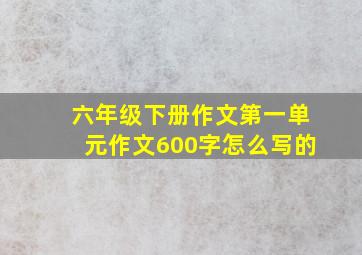 六年级下册作文第一单元作文600字怎么写的